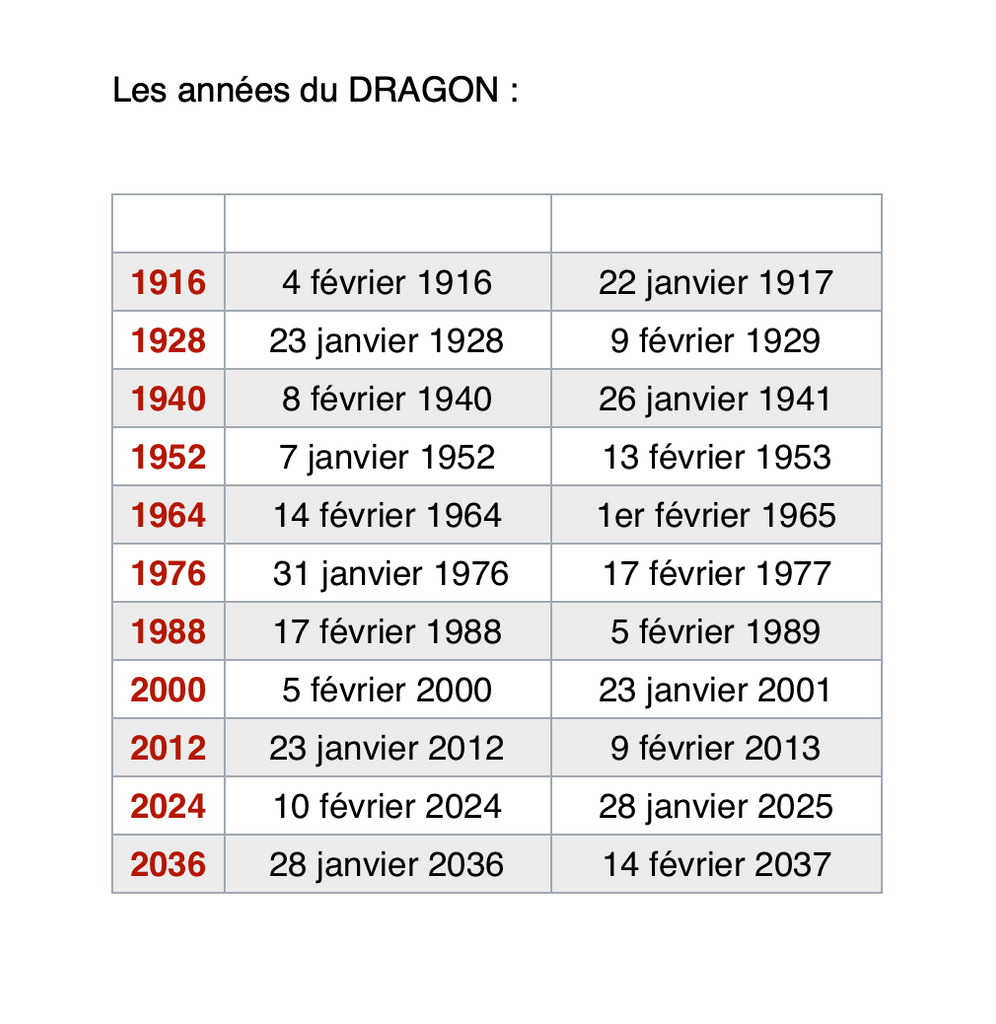 Les années du DRAGON :

| | | |
|---|---|---|
| 1916 | 4 février 1916 | 22 janvier 1917 |
| 1928 | 23 janvier 1928 | 9 février 1929 |
| 1940 | 8 février 1940 | 26 janvier 1941 |
| 1952 | 7 janvier 1952 | 13 février 1953 |
| 1964 | 14 février 1964 | 1er février 1965 |
| 1976 | 31 janvier 1976 | 17 février 1977 |
| 1988 | 17 février 1988 | 5 février 1989 |
| 2000 | 5 février 2000 | 23 janvier 2001 |
| 2012 | 23 janvier 2012 | 9 février 2013 |
| 2024 | 10 février 2024 | 28 janvier 2025 |
| 2036 | 28 janvier 2036 | 14 février 2037 |